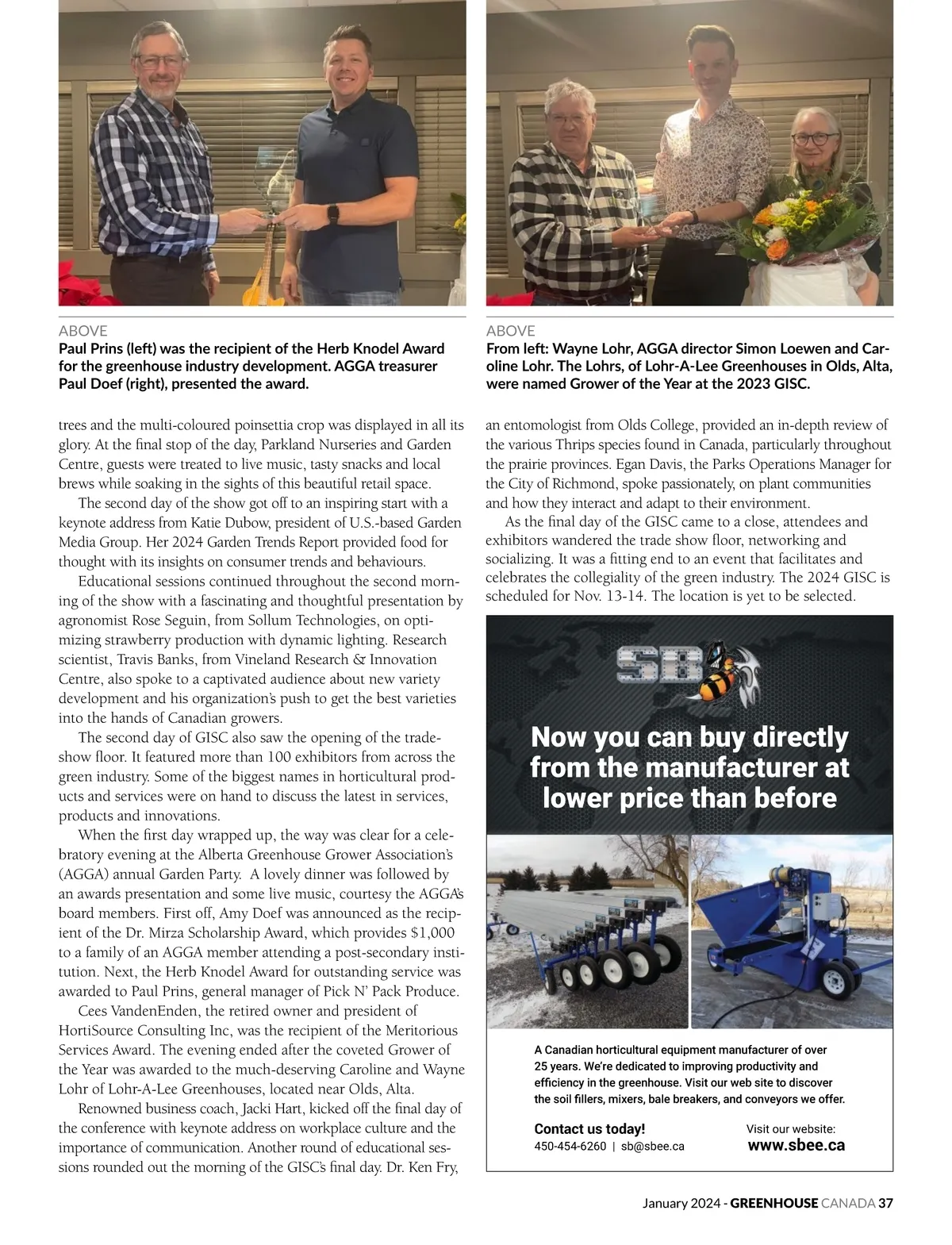 ABOVE
Paul Prins (left) was the recipient of the Herb Knodel Award for the greenhouse industry development. AGGA treasurer Paul Doef (right), presented the award.

ABOVE
From left: Wayne Lohr, AGGA director Simon Loewen and Caroline Lohr. The Lohrs, of Lohr-A-Lee Greenhouses in Olds, Alta, were named Grower of the Year at the 2023 GISC.

trees and the multi-coloured poinsettia crop was displayed in all its glory. At the final stop of the day, Parkland Nurseries and Garden Centre, guests were treated to live music, tasty snacks and local brews while soaking in the sights of this beautiful retail space.

The second day of the show got off to an inspiring start with a keynote address from Katie Dubow, president of U.S.-based Garden Media Group. Her 2024 Garden Trends Report provided food for thought with its insights on consumer trends and behaviours.

Educational sessions continued throughout the second morning of the show with a fascinating and thoughtful presentation by agronomist Rose Seguin, from Sollum Technologies, on optimizing strawberry production with dynamic lighting. Research scientist, Travis Banks, from Vineland Research & Innovation Centre, also spoke to a captivated audience about new variety development and his organization's push to get the best varieties into the hands of Canadian growers.

The second day of GISC also saw the opening of the tradeshow floor. It featured more than 100 exhibitors from across the green industry. Some of the biggest names in horticultural products and services were on hand to discuss the latest in services, products and innovations.

When the first day wrapped up, the way was clear for a celebratory evening at the Alberta Greenhouse Grower Association's (AGGA) annual Garden Party. A lovely dinner was followed by an awards presentation and some live music, courtesy the AGGA's board members. First off, Amy Doef was announced as the recipient of the Dr. Mirza Scholarship Award, which provides $1,000 to a family of an AGGA member attending a post-secondary institution. Next, the Herb Knodel Award for outstanding service was awarded to Paul Prins, general manager of Pick N' Pack Produce.

Cees VandenEnden, the retired owner and president of HortiSource Consulting Inc, was the recipient of the Meritorious Services Award. The evening ended after the coveted Grower of the Year was awarded to the much-deserving Caroline and Wayne Lohr of Lohr-A-Lee Greenhouses, located near Olds, Alta.

Renowned business coach, Jacki Hart, kicked off the final day of the conference with keynote address on workplace culture and the importance of communication. Another round of educational sessions rounded out the morning of the GISC's final day. Dr. Ken Fry, an entomologist from Olds College, provided an in-depth review of the various Thrips species found in Canada, particularly throughout the prairie provinces. Egan Davis, the Parks Operations Manager for the City of Richmond, spoke passionately, on plant communities and how they interact and adapt to their environment.

As the final day of the GISC came to a close, attendees and exhibitors wandered the trade show floor, networking and socializing. It was a fitting end to an event that facilitates and celebrates the collegiality of the green industry. The 2024 GISC is scheduled for Nov. 13-14. The location is yet to be selected.

SB

Now you can buy directly from the manufacturer at lower price than before

A Canadian horticultural equipment manufacturer of over 25 years. We're dedicated to improving productivity and efficiency in the greenhouse. Visit our web site to discover the soil fillers, mixers, bale breakers, and conveyors we offer.

Contact us today!
450-454-6260 | sb@sbee.ca

Visit our website:
www.sbee.ca

January 2024 - GREENHOUSE CANADA 37